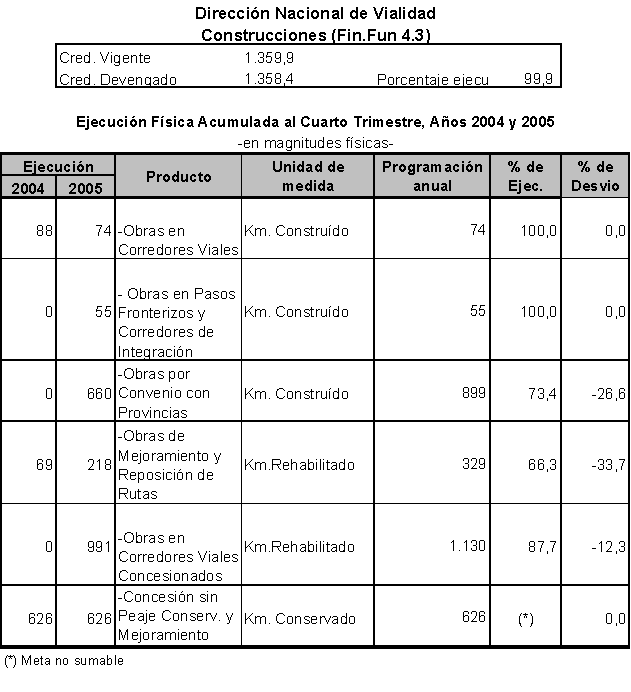 Dirección Nacional de Vialidad
Construcciones (Fin.Fun 4.3)

| Cred. Vigente | 1.359,9 | | |
|---|---|---|---|
| Cred. Devengado | 1.358,4 | Porcentaje ejecu | 99,9 |

Ejecución Física Acumulada al Cuarto Trimestre, Años 2004 y 2005
-en magnitudes físicas-

| Ejecución 2004 | Ejecución 2005 | Producto | Unidad de medida | Programación anual | % de Ejec. | % de Desvio |
|---|---|---|---|---|---|---|
| 88 | 74 | -Obras en Corredores Viales | Km. Construído | 74 | 100,0 | 0,0 |
| 0 | 55 | - Obras en Pasos Fronterizos y Corredores de Integración | Km. Construído | 55 | 100,0 | 0,0 |
| 0 | 660 | -Obras por Convenio con Provincias | Km. Construído | 899 | 73,4 | -26,6 |
| 69 | 218 | -Obras de Mejoramiento y Reposición de Rutas | Km.Rehabilitado | 329 | 66,3 | -33,7 |
| 0 | 991 | -Obras en Corredores Viales Concesionados | Km.Rehabilitado | 1.130 | 87,7 | -12,3 |
| 626 | 626 | -Concesión sin Peaje Conserv. y Mejoramiento | Km. Conservado | 626 | (*) | 0,0 |

(*) Meta no sumable